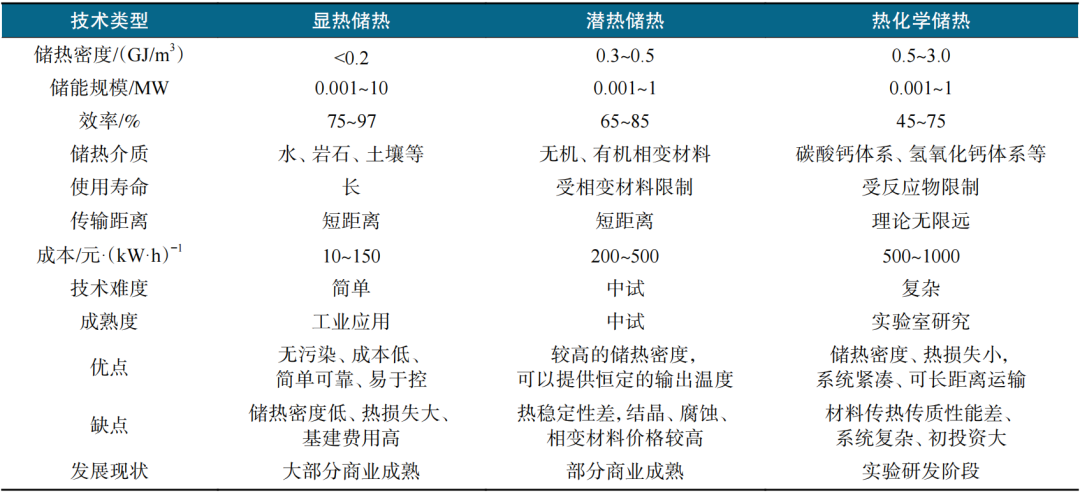 | 技术类型 | 显热储热 | 潜热储热 | 热化学储热 |
|---|---|---|---|
| 储热密度/(GJ/m$^3$) | <0.2 | 0.3~0.5 | 0.5~3.0 |
| 储能规模/MW | 0.001~10 | 0.001~1 | 0.001~1 |
| 效率/% | 75~97 | 65~85 | 45~75 |
| 储热介质 | 水、岩石、土壤等 | 无机、有机相变材料 | 碳酸钙体系、氢氧化钙体系等 |
| 使用寿命 | 长 | 受相变材料限制 | 受反应物限制 |
| 传输距离 | 短距离 | 短距离 | 理论无限远 |
| 成本/元·(kW·h)$^{-1}$ | 10~150 | 200~500 | 500~1000 |
| 技术难度 | 简单 | 中试 | 复杂 |
| 成熟度 | 工业应用 | 中试 | 实验室研究 |
| 优点 | 无污染、成本低、简单可靠、易于控 | 较高的储热密度，可以提供恒定的输出温度 | 储热密度、热损失小，系统紧凑、可长距离运输 |
| 缺点 | 储热密度低、热损失大、基建费用高 | 热稳定性差，结晶、腐蚀、相变材料价格较高 | 材料传热传质性能差、系统复杂、初投资大 |
| 发展现状 | 大部分商业成熟 | 部分商业成熟 | 实验研发阶段 |